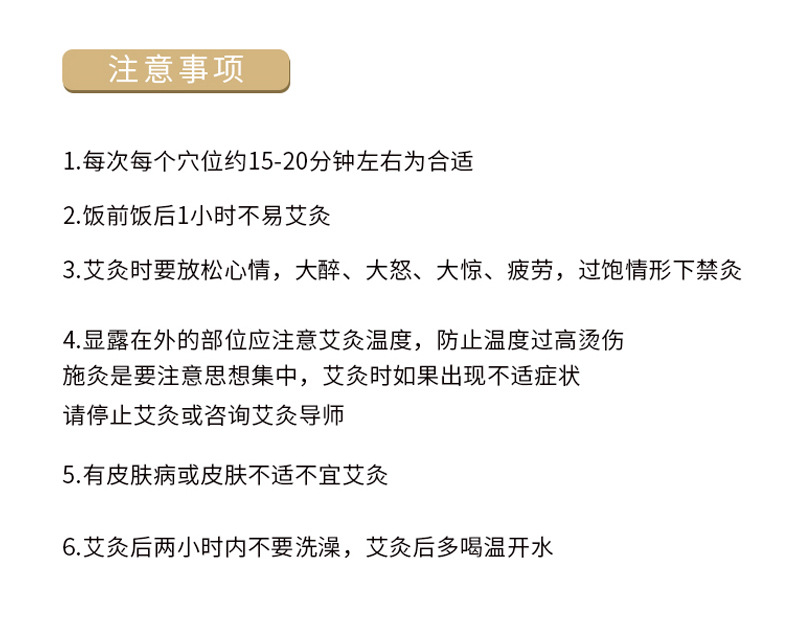 注意事项

1.每次每个穴位约15-20分钟左右为合适

2.饭前饭后1小时不易艾灸

3.艾灸时要放松心情，大醉、大怒、大惊、疲劳，过饱情形下禁灸

4.显露在外的部位应注意艾灸温度，防止温度过高烫伤
施灸是要注意思想集中，艾灸时如果出现不适症状
请停止艾灸或咨询艾灸导师

5.有皮肤病或皮肤不适不宜艾灸

6.艾灸后两小时内不要洗澡，艾灸后多喝温开水